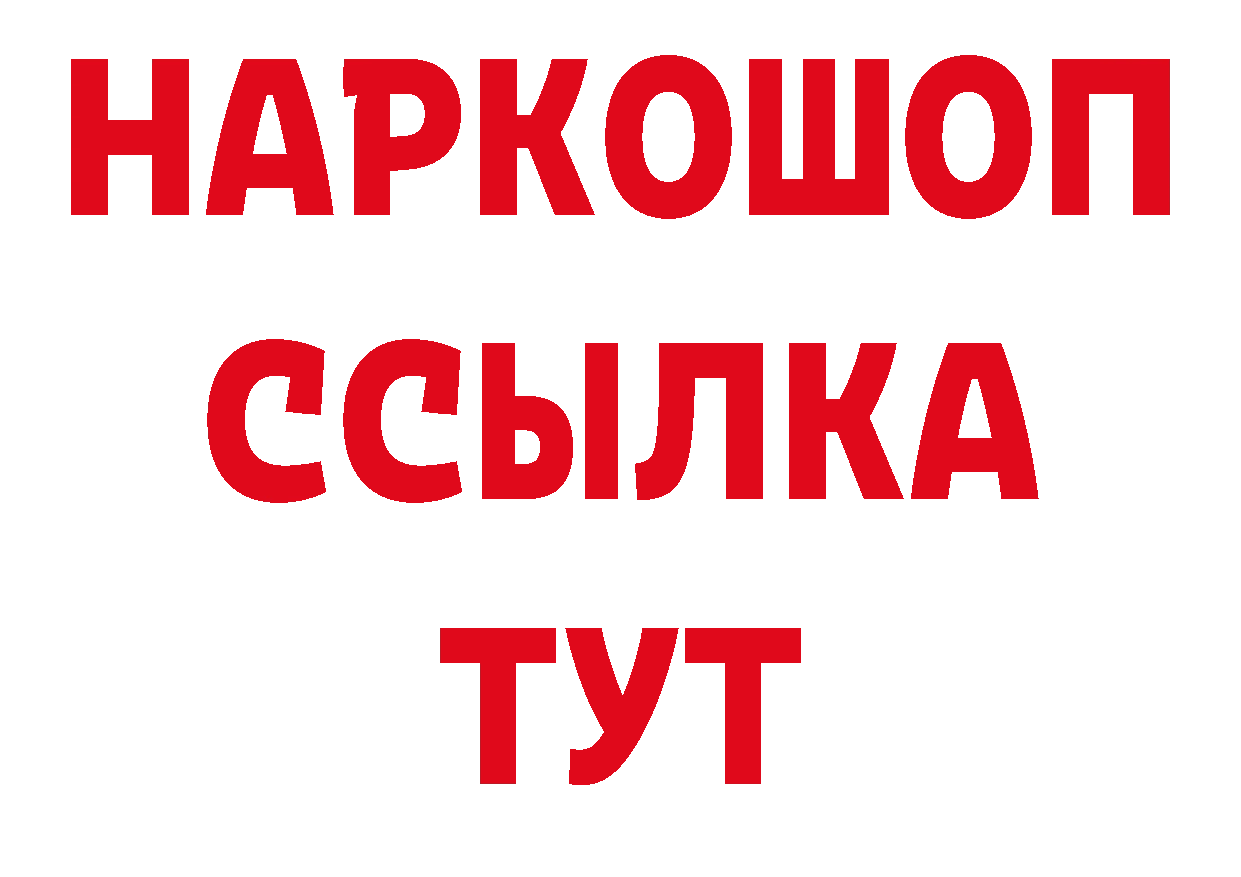 НАРКОШОП
ССЫЛКА
ТУТ